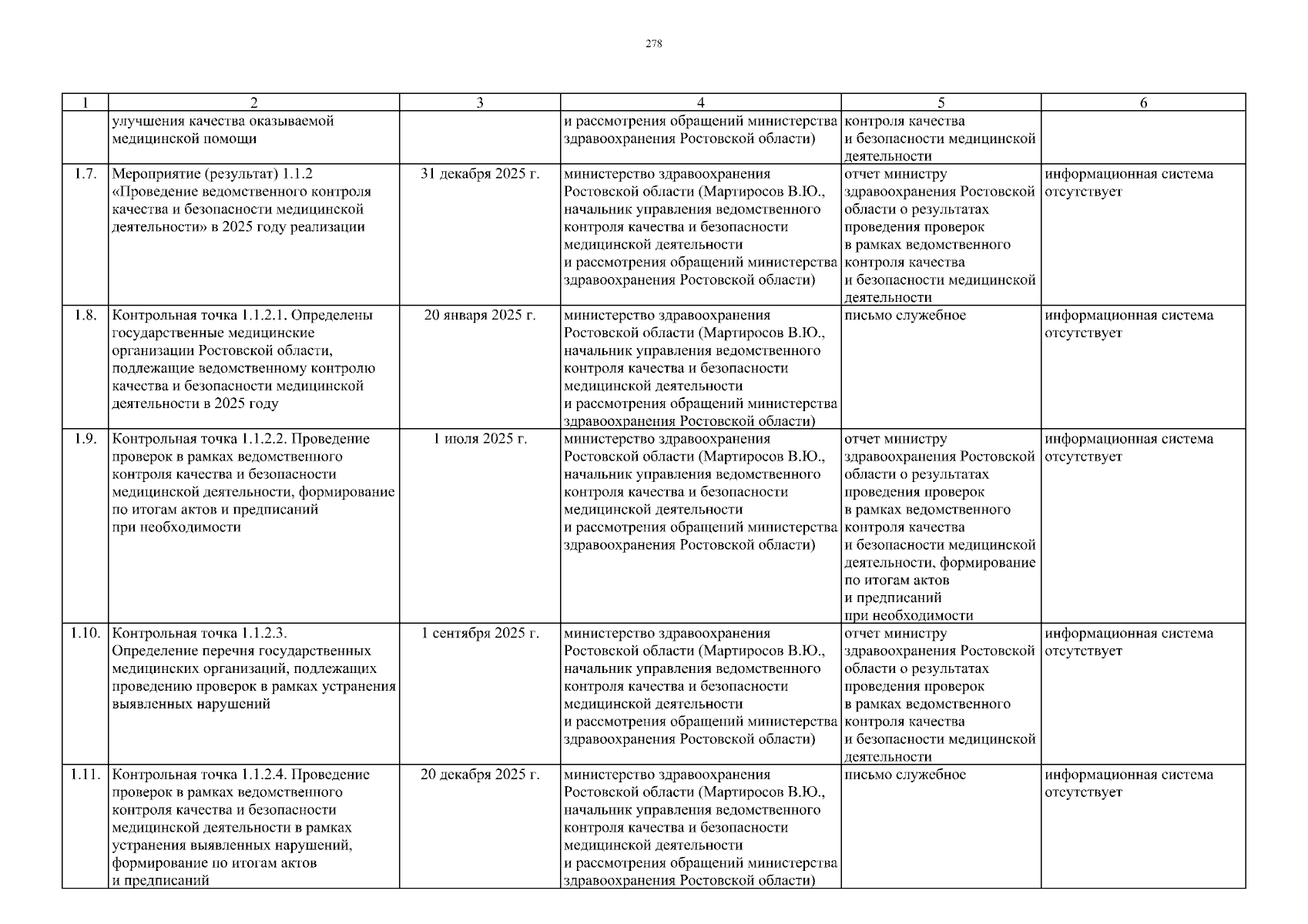 278

| 1 | 2 | 3 | 4 | 5 | 6 |
|---|---|---|---|---|---|
| | улучшения качества оказываемой медицинской помощи | | и рассмотрения обращений министерства здравоохранения Ростовской области) | контроля качества и безопасности медицинской деятельности | |
| 1.7. | Мероприятие (результат) 1.1.2 «Проведение ведомственного контроля качества и безопасности медицинской деятельности» в 2025 году реализации | 31 декабря 2025 г. | министерство здравоохранения Ростовской области (Мартиросов В.Ю., начальник управления ведомственного контроля качества и безопасности медицинской деятельности и рассмотрения обращений министерства здравоохранения Ростовской области) | отчет министру здравоохранения Ростовской области о результатах проведения проверок в рамках ведомственного контроля качества и безопасности медицинской деятельности | информационная система отсутствует |
| 1.8. | Контрольная точка 1.1.2.1. Определены государственные медицинские организации Ростовской области, подлежащие ведомственному контролю качества и безопасности медицинской деятельности в 2025 году | 20 января 2025 г. | министерство здравоохранения Ростовской области (Мартиросов В.Ю., начальник управления ведомственного контроля качества и безопасности медицинской деятельности и рассмотрения обращений министерства здравоохранения Ростовской области) | письмо служебное | информационная система отсутствует |
| 1.9. | Контрольная точка 1.1.2.2. Проведение проверок в рамках ведомственного контроля качества и безопасности медицинской деятельности, формирование по итогам актов и предписаний при необходимости | 1 июля 2025 г. | министерство здравоохранения Ростовской области (Мартиросов В.Ю., начальник управления ведомственного контроля качества и безопасности медицинской деятельности и рассмотрения обращений министерства здравоохранения Ростовской области) | отчет министру здравоохранения Ростовской области о результатах проведения проверок в рамках ведомственного контроля качества и безопасности медицинской деятельности, формирование по итогам актов и предписаний при необходимости | информационная система отсутствует |
| 1.10. | Контрольная точка 1.1.2.3. Определение перечня государственных медицинских организаций, подлежащих проведению проверок в рамках устранения выявленных нарушений | 1 сентября 2025 г. | министерство здравоохранения Ростовской области (Мартиросов В.Ю., начальник управления ведомственного контроля качества и безопасности медицинской деятельности и рассмотрения обращений министерства здравоохранения Ростовской области) | отчет министру здравоохранения Ростовской области о результатах проведения проверок в рамках ведомственного контроля качества и безопасности медицинской деятельности | информационная система отсутствует |
| 1.11. | Контрольная точка 1.1.2.4. Проведение проверок в рамках ведомственного контроля качества и безопасности медицинской деятельности в рамках устранения выявленных нарушений, формирование по итогам актов и предписаний | 20 декабря 2025 г. | министерство здравоохранения Ростовской области (Мартиросов В.Ю., начальник управления ведомственного контроля качества и безопасности медицинской деятельности и рассмотрения обращений министерства здравоохранения Ростовской области) | письмо служебное | информационная система отсутствует |